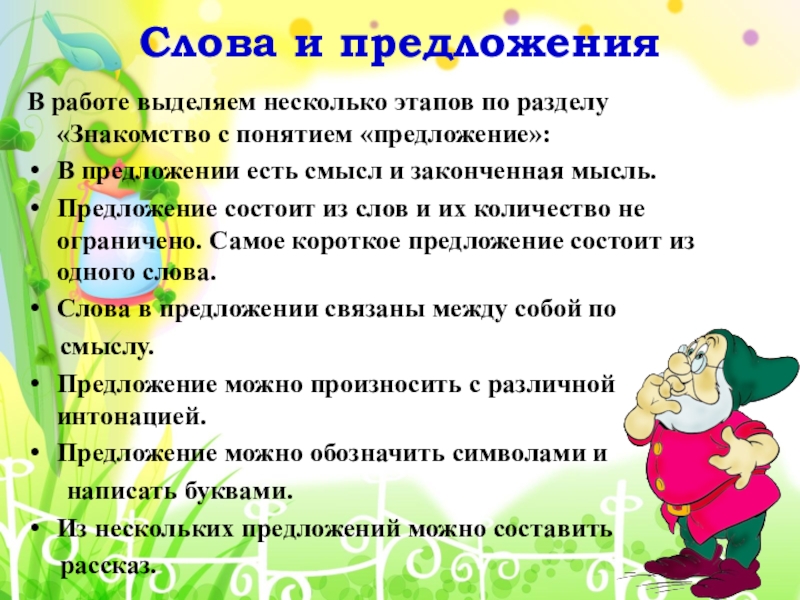 Слова и предложения

В работе выделяем несколько этапов по разделу «Знакомство с понятием «предложение»:

• В предложении есть смысл и законченная мысль.
• Предложение состоит из слов и их количество не ограничено. Самое короткое предложение состоит из одного слова.
• Слова в предложении связаны между собой по смыслу.
• Предложение можно произносить с различной интонацией.
• Предложение можно обозначить символами и написать буквами.
• Из нескольких предложений можно составить рассказ.